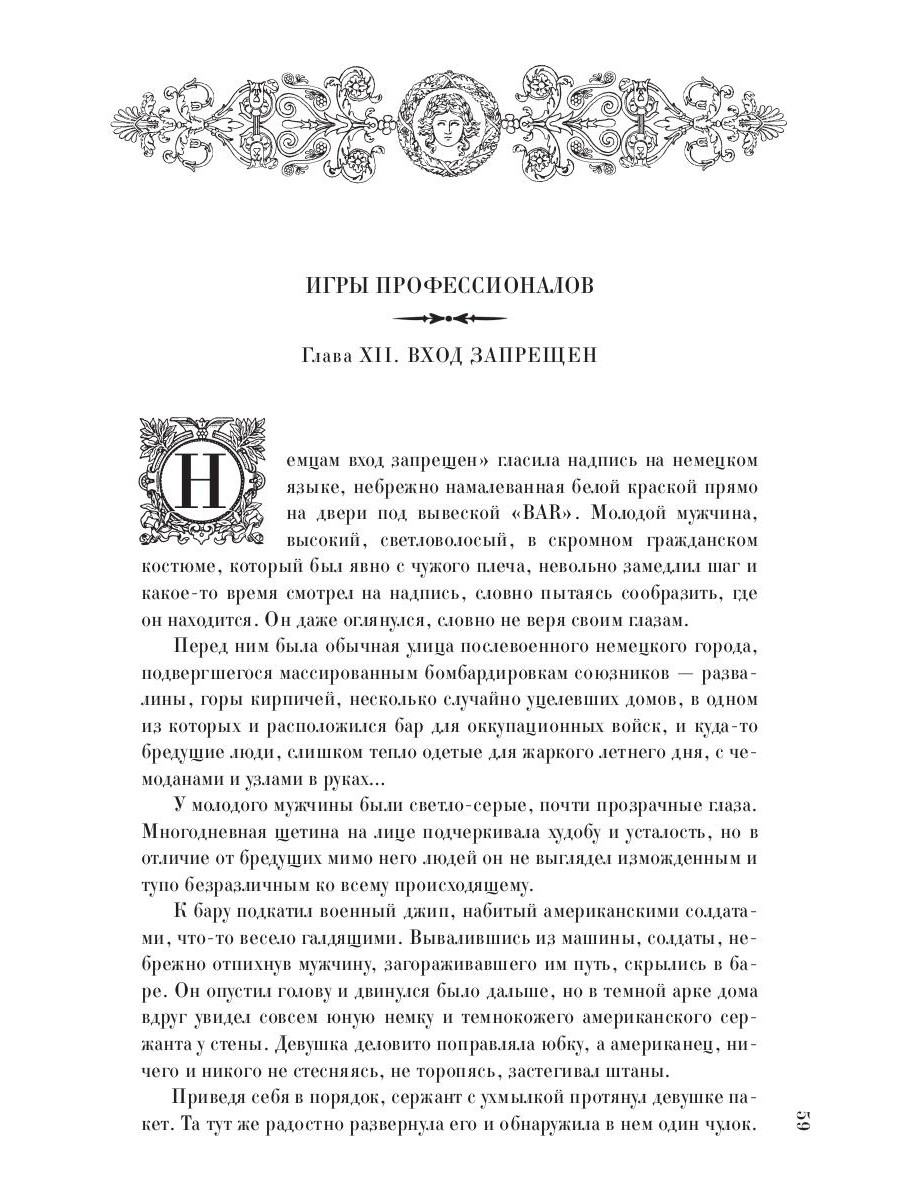 ИГРЫ ПРОФЕССИОНАЛОВ

Глава XII. ВХОД ЗАПРЕЩЕН

Немцам вход запрещен» гласила надпись на немецком языке, небрежно намалеванная белой краской прямо на двери под вывеской «BAR». Молодой мужчина, высокий, светловолосый, в скромном гражданском костюме, который был явно с чужого плеча, невольно замедлил шаг и какое-то время смотрел на надпись, словно пытаясь сообразить, где он находится. Он даже оглянулся, словно не веря своим глазам.

Перед ним была обычная улица послевоенного немецкого города, подвергшегося массированным бомбардировкам союзников — развалины, горы кирпичей, несколько случайно уцелевших домов, в одном из которых и расположился бар для оккупационных войск, и куда-то бредущие люди, слишком тепло одетые для жаркого летнего дня, с чемоданами и узлами в руках...

У молодого мужчины были светло-серые, почти прозрачные глаза. Многодневная щетина на лице подчеркивала худобу и усталость, но в отличие от бредущих мимо него людей он не выглядел изможденным и тупо безразличным ко всему происходящему.

К бару подкатил военный джип, набитый американскими солдатами, что-то весело галдящими. Вывалившись из машины, солдаты, небрежно отпихнув мужчину, загораживавшего им путь, скрылись в баре. Он опустил голову и двинулся было дальше, но в темной арке дома вдруг увидел совсем юную немку и темнокожего американского сержанта у стены. Девушка деловито поправляла юбку, а американец, ничего и никого не стесняясь, не торопясь, застегивал штаны.

Приведя себя в порядок, сержант с ухмылкой протянул девушке пакет. Та тут же радостно развернула его и обнаружила в нем один чулок.

59